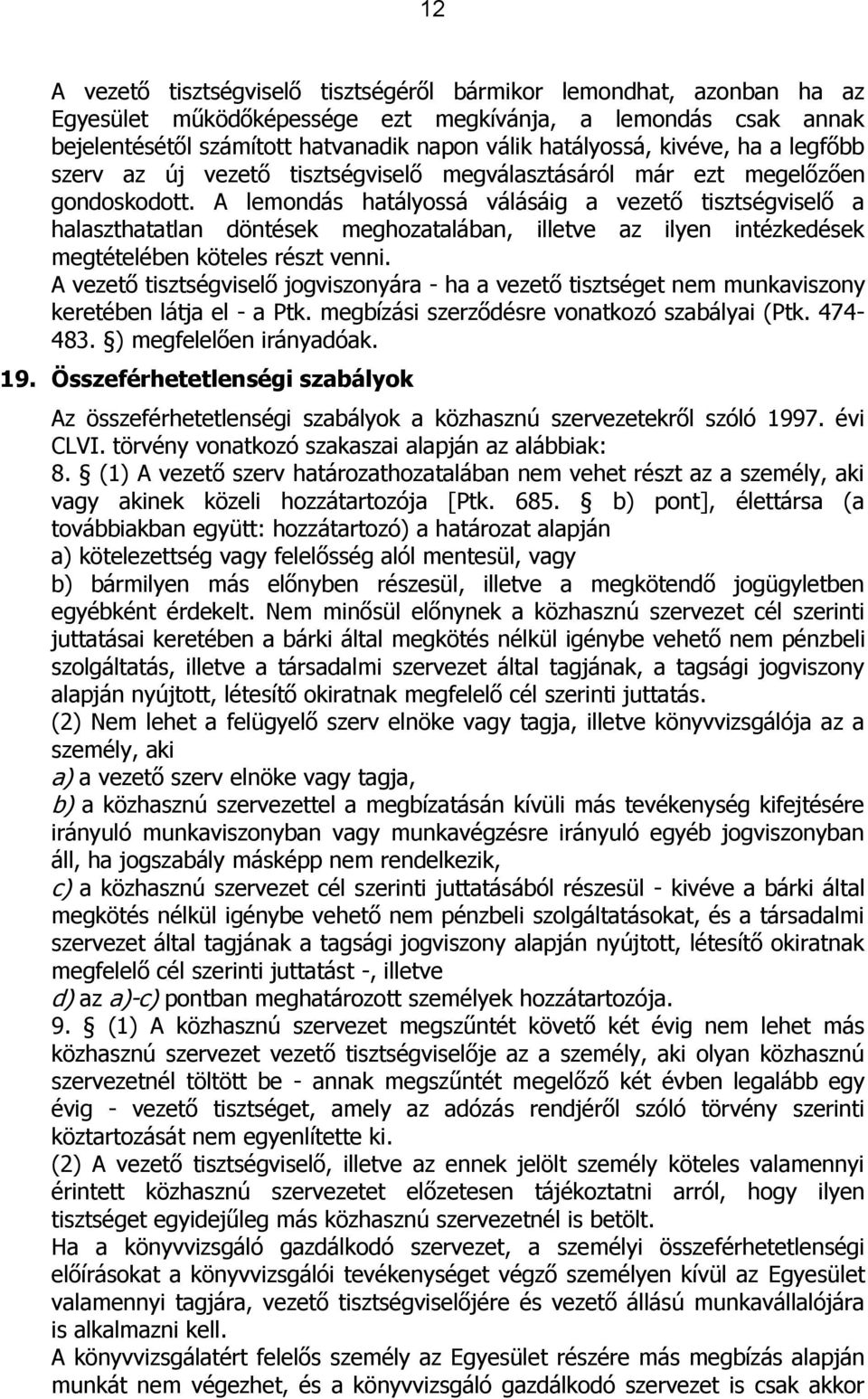 12

A vezető tisztségviselő tisztségéről bármikor lemondhat, azonban ha az Egyesület működőképessége ezt megkívánja, a lemondás csak annak bejelentésétől számított hatvanadik napon válik hatályossá, kivéve, ha a legfőbb szerv az új vezető tisztségviselő megválasztásáról már ezt megelőzően gondoskodott. A lemondás hatályossá válásáig a vezető tisztségviselő a halaszthatatlan döntések meghozatalában, illetve az ilyen intézkedések megtételében köteles részt venni.
A vezető tisztségviselő jogviszonyára - ha a vezető tisztséget nem munkaviszony keretében látja el - a Ptk. megbízási szerződésre vonatkozó szabályai (Ptk. 474-483. §) megfelelően irányadóak.

19. Összeférhetetlenségi szabályok

Az összeférhetetlenségi szabályok a közhasznú szervezetekről szóló 1997. évi CLVI. törvény vonatkozó szakaszai alapján az alábbiak:
8. § (1) A vezető szerv határozathozatalában nem vehet részt az a személy, aki vagy akinek közeli hozzátartozója [Ptk. 685. § b) pont], élettársa (a továbbiakban együtt: hozzátartozó) a határozat alapján
a) kötelezettség vagy felelősség alól mentesül, vagy
b) bármilyen más előnyben részesül, illetve a megkötendő jogügyletben egyébként érdekelt. Nem minősül előnynek a közhasznú szervezet cél szerinti juttatásai keretében a bárki által megkötés nélkül igénybe vehető nem pénzbeli szolgáltatás, illetve a társadalmi szervezet által tagjának, a tagsági jogviszony alapján nyújtott, létesítő okiratnak megfelelő cél szerinti juttatás.
(2) Nem lehet a felügyelő szerv elnöke vagy tagja, illetve könyvvizsgálója az a személy, aki
a) a vezető szerv elnöke vagy tagja,
b) a közhasznú szervezettel a megbízatásán kívüli más tevékenység kifejtésére irányuló munkaviszonyban vagy munkavégzésre irányuló egyéb jogviszonyban áll, ha jogszabály másképp nem rendelkezik,
c) a közhasznú szervezet cél szerinti juttatásából részesül - kivéve a bárki által megkötés nélkül igénybe vehető nem pénzbeli szolgáltatásokat, és a társadalmi szervezet által tagjának a tagsági jogviszony alapján nyújtott, létesítő okiratnak megfelelő cél szerinti juttatást -, illetve
d) az a)-c) pontban meghatározott személyek hozzátartozója.
9. § (1) A közhasznú szervezet megszűntét követő két évig nem lehet más közhasznú szervezet vezető tisztségviselője az a személy, aki olyan közhasznú szervezetnél töltött be - annak megszűntét megelőző két évben legalább egy évig - vezető tisztséget, amely az adózás rendjéről szóló törvény szerinti köztartozását nem egyenlítette ki.
(2) A vezető tisztségviselő, illetve az ennek jelölt személy köteles valamennyi érintett közhasznú szervezetet előzetesen tájékoztatni arról, hogy ilyen tisztséget egyidejűleg más közhasznú szervezetnél is betölt.
Ha a könyvvizsgáló gazdálkodó szervezet, a személyi összeférhetetlenségi előírásokat a könyvvizsgálói tevékenységet végző személyen kívül az Egyesület valamennyi tagjára, vezető tisztségviselőjére és vezető állású munkavállalójára is alkalmazni kell.
A könyvvizsgálatért felelős személy az Egyesület részére más megbízás alapján munkát nem végezhet, és a könyvvizsgáló gazdálkodó szervezet is csak akkor